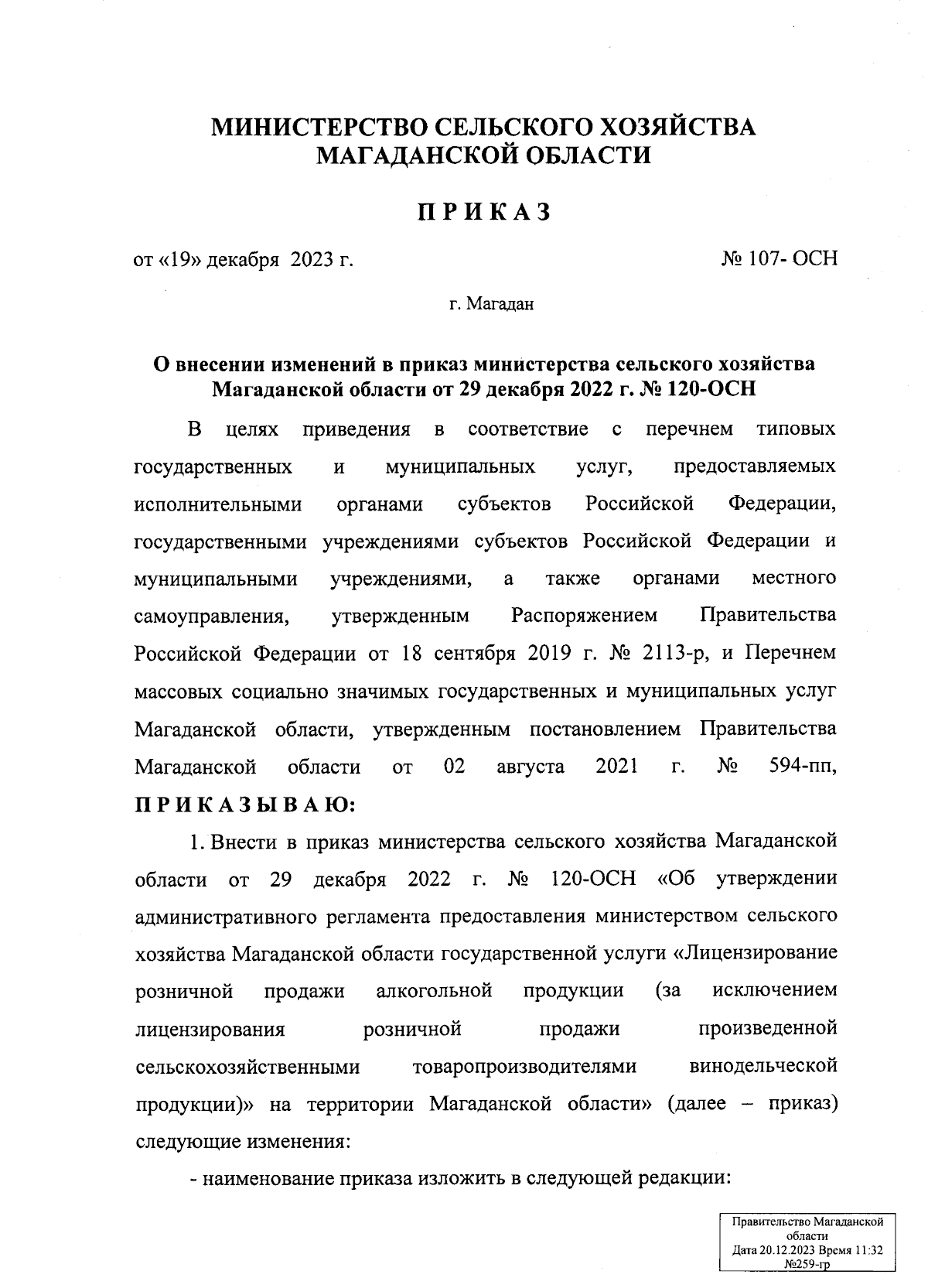 МИНИСТЕРСТВО СЕЛЬСКОГО ХОЗЯЙСТВА МАГАДАНСКОЙ ОБЛАСТИ

П Р И К А З

от «19» декабря 2023 г.

№ 107- ОСН

г. Магадан

О внесении изменений в приказ министерства сельского хозяйства Магаданской области от 29 декабря 2022 г. № 120-ОСН

В целях приведения в соответствие с перечнем типовых государственных и муниципальных услуг, предоставляемых исполнительными органами субъектов Российской Федерации, государственными учреждениями субъектов Российской Федерации и муниципальными учреждениями, а также органами местного самоуправления, утвержденным Распоряжением Правительства Российской Федерации от 18 сентября 2019 г. № 2113-р, и Перечнем массовых социально значимых государственных и муниципальных услуг Магаданской области, утвержденным постановлением Правительства Магаданской области от 02 августа 2021 г. № 594-пп, П Р И К А З Ы В А Ю:

1. Внести в приказ министерства сельского хозяйства Магаданской области от 29 декабря 2022 г. № 120-ОСН «Об утверждении административного регламента предоставления министерством сельского хозяйства Магаданской области государственной услуги «Лицензирование розничной продажи алкогольной продукции (за исключением лицензирования розничной продажи произведенной сельскохозяйственными товаропроизводителями винодельческой продукции)» на территории Магаданской области» (далее – приказ) следующие изменения:

- наименование приказа изложить в следующей редакции:

Правительство Магаданской области
Дата 20.12.2023 Время 11:32
№259-гр